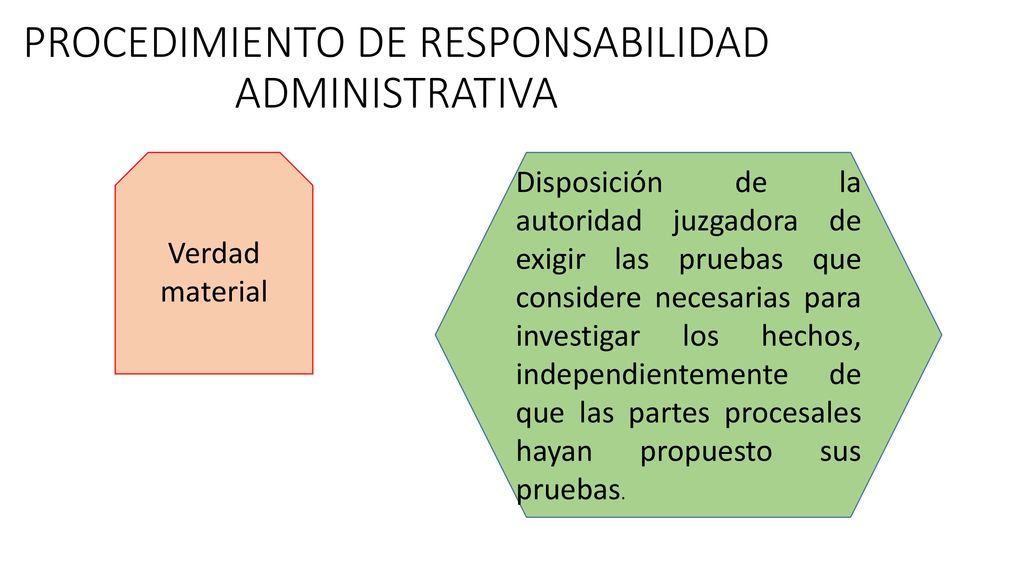 PROCEDIMIENTO DE RESPONSABILIDAD ADMINISTRATIVA

Verdad material

Disposición de la autoridad juzgadora de exigir las pruebas que considere necesarias para investigar los hechos, independientemente de que las partes procesales hayan propuesto sus pruebas.